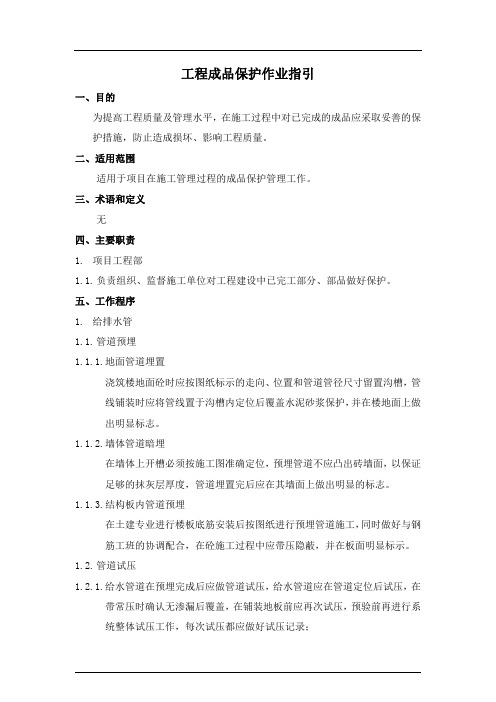 工程成品保护作业指引

一、目的

为提高工程质量及管理水平，在施工过程中对已完成的成品应采取妥善的保护措施，防止造成损坏、影响工程质量。

二、适用范围

适用于项目在施工管理过程的成品保护管理工作。

三、术语和定义

无

四、主要职责

1. 项目工程部

1.1. 负责组织、监督施工单位对工程建设中已完工部分、部品做好保护。

五、工作程序

1. 给排水管

1.1. 管道预埋

1.1.1. 地面管道埋置

浇筑楼地面砼时应按图纸标示的走向、位置和管道管径尺寸留置沟槽，管线铺装时应将管线置于沟槽内定位后覆盖水泥砂浆保护，并在楼地面上做出明显标志。

1.1.2. 墙体管道暗埋

在墙体上开槽必须按施工图准确定位，预埋管道不应凸出砖墙面，以保证足够的抹灰层厚度，管道埋置完后应在其墙面上做出明显的标志。

1.1.3. 结构板内管道预埋

在土建专业进行楼板底筋安装后按图纸进行预埋管道施工，同时做好与钢筋工班的协调配合，在砼施工过程中应带压隐蔽，并在板面明显标示。

1.2. 管道试压

1.2.1. 给水管道在预埋完成后应做管道试压，给水管道应在管道定位后试压，在带常压时确认无渗漏后覆盖，在铺装地板前应再次试压，预验前再进行系统整体试压工作，每次试压都应做好试压记录；